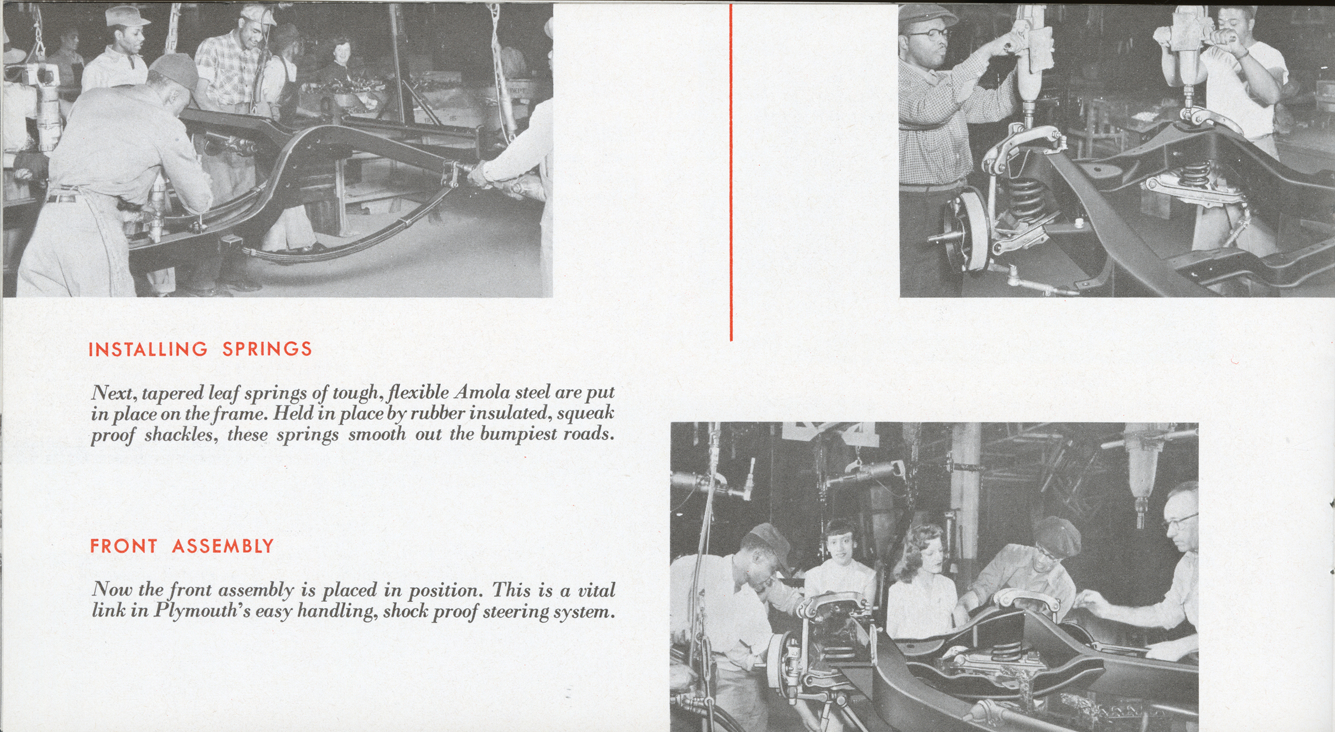 INSTALLING SPRINGS

Next, tapered leaf springs of tough, flexible Amola steel are put in place on the frame. Held in place by rubber insulated, squeak proof shackles, these springs smooth out the bumpiest roads.

FRONT ASSEMBLY

Now the front assembly is placed in position. This is a vital link in Plymouth's easy handling, shock proof steering system.